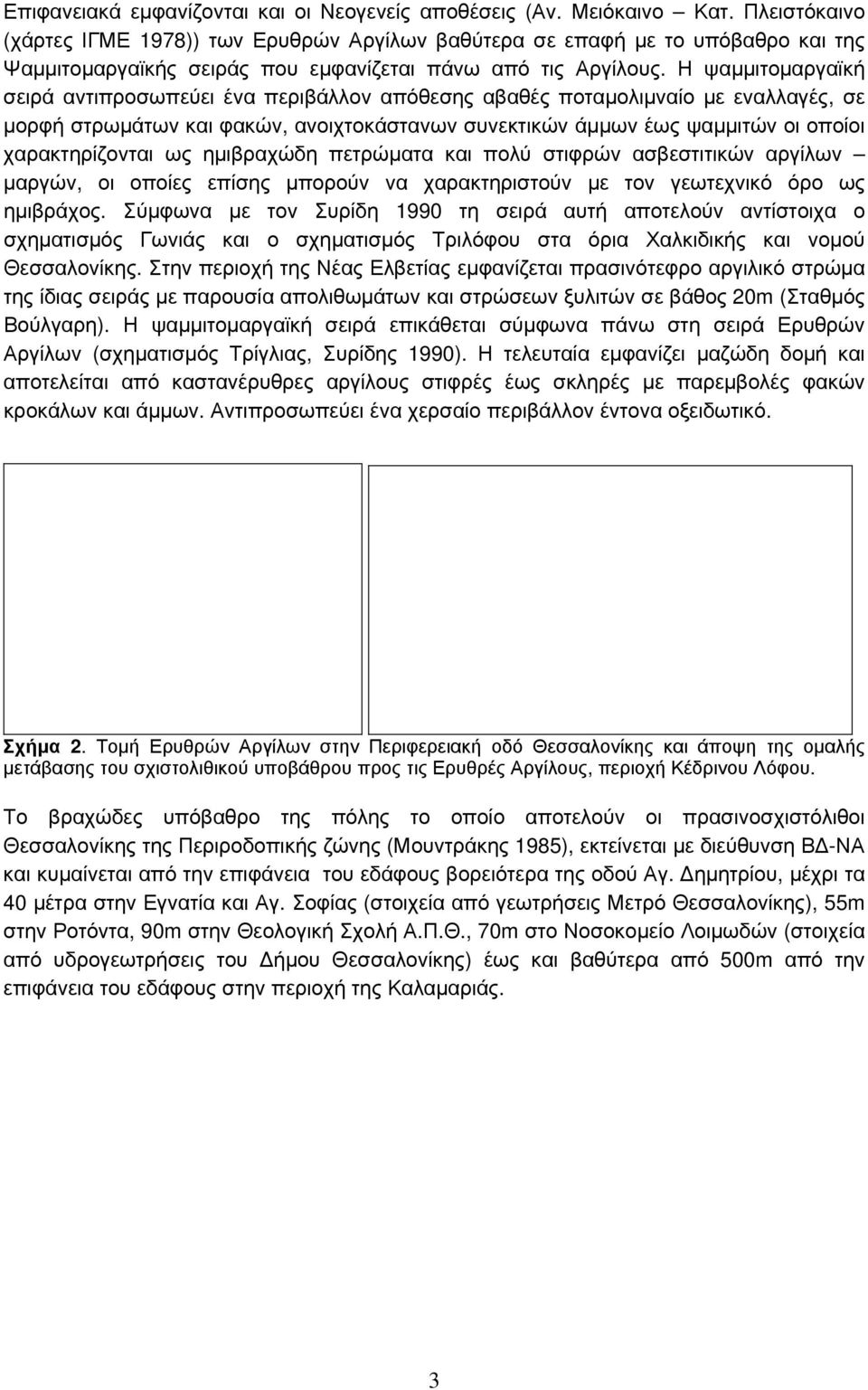 Επιφανειακά εμφανίζονται και οι Νεογενείς αποθέσεις (Αν. Μειόκαινο – Κατ. Πλειστόκαινο (χάρτες ΙΓΜΕ 1978)) των Ερυθρών Αργίλων βαθύτερα σε επαφή με το υπόβαθρο και της Ψαμμιτομαργαϊκής σειράς που εμφανίζεται πάνω από τις Αργίλους. Η ψαμμιτομαργαϊκή σειρά αντιπροσωπεύει ένα περιβάλλον απόθεσης αβαθές ποταμολιμναίο με εναλλαγές, σε μορφή στρωμάτων και φακών, ανοιχτοκάστανων συνεκτικών άμμων έως ψαμμιτών οι οποίοι χαρακτηρίζονται ως ημιβραχώδη πετρώματα και πολύ στιφρών ασβεστιτικών αργίλων – μαργών, οι οποίες επίσης μπορούν να χαρακτηριστούν με τον γεωτεχνικό όρο ως ημιβράχος. Σύμφωνα με τον Συρίδη 1990 τη σειρά αυτή αποτελούν αντίστοιχα ο σχηματισμός Γωνιάς και ο σχηματισμός Τριλόφου στα όρια Χαλκιδικής και νομού Θεσσαλονίκης. Στην περιοχή της Νέας Ελβετίας εμφανίζεται πρασινότεφρο αργιλικό στρώμα της ίδιας σειράς με παρουσία απολιθωμάτων και στρώσεων ξυλιτών σε βάθος 20m (Σταθμός Βούλγαρη). Η ψαμμιτομαργαϊκή σειρά επικάθεται σύμφωνα πάνω στη σειρά Ερυθρών Αργίλων (σχηματισμός Τρίγλιας, Συρίδης 1990). Η τελευταία εμφανίζει μαζώδη δομή και αποτελείται από καστανέρυθρες αργίλους στιφρές έως σκληρές με παρεμβολές φακών κροκάλων και άμμων. Αντιπροσωπεύει ένα χερσαίο περιβάλλον έντονα οξειδωτικό.

Σχήμα 2. Τομή Ερυθρών Αργίλων στην Περιφερειακή οδό Θεσσαλονίκης και άποψη της ομαλής μετάβασης του σχιστολιθικού υποβάθρου προς τις Ερυθρές Αργίλους, περιοχή Κέδρινου Λόφου.

Το βραχώδες υπόβαθρο της πόλης το οποίο αποτελούν οι πρασινοσχιστόλιθοι Θεσσαλονίκης της Περιροδοπικής ζώνης (Μουντράκης 1985), εκτείνεται με διεύθυνση ΒΔ-ΝΑ και κυμαίνεται από την επιφάνεια του εδάφους βορειότερα της οδού Αγ. Δημητρίου, μέχρι τα 40 μέτρα στην Εγνατία και Αγ. Σοφίας (στοιχεία από γεωτρήσεις Μετρό Θεσσαλονίκης), 55m στην Ροτόντα, 90m στην Θεολογική Σχολή Α.Π.Θ., 70m στο Νοσοκομείο Λοιμωδών (στοιχεία από υδρογεωτρήσεις του Δήμου Θεσσαλονίκης) έως και βαθύτερα από 500m από την επιφάνεια του εδάφους στην περιοχή της Καλαμαριάς.

3